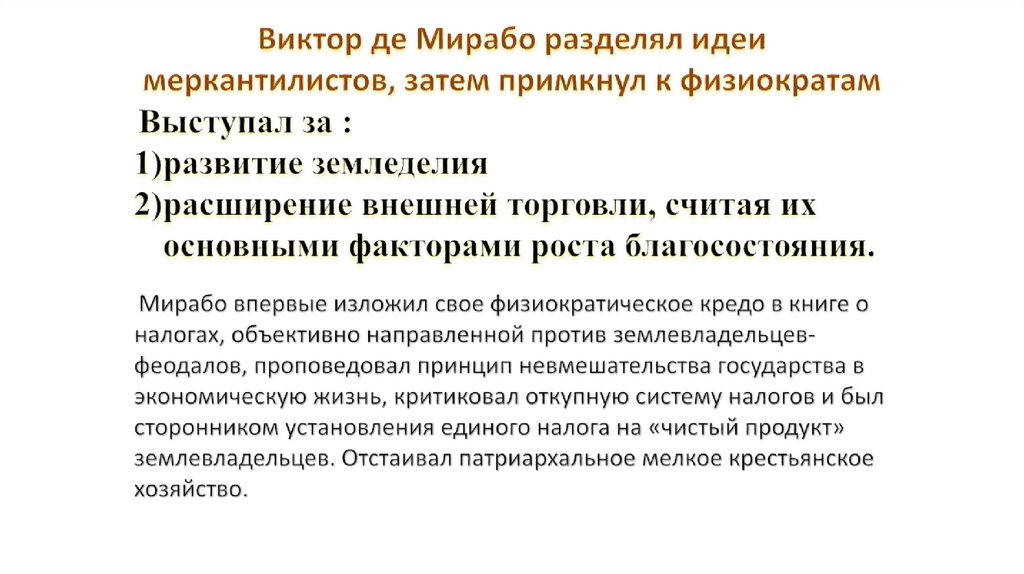 Виктор де Мирабо разделял идеи меркантилистов, затем примкнул к физиократам

Выступал за :
1)развитие земледелия
2)расширение внешней торговли, считая их основными факторами роста благосостояния.

Мирабо впервые изложил свое физиократическое кредо в книге о налогах, объективно направленной против землевладельцев-феодалов, проповедовал принцип невмешательства государства в экономическую жизнь, критиковал откупную систему налогов и был сторонником установления единого налога на «чистый продукт» землевладельцев. Отстаивал патриархальное мелкое крестьянское хозяйство.